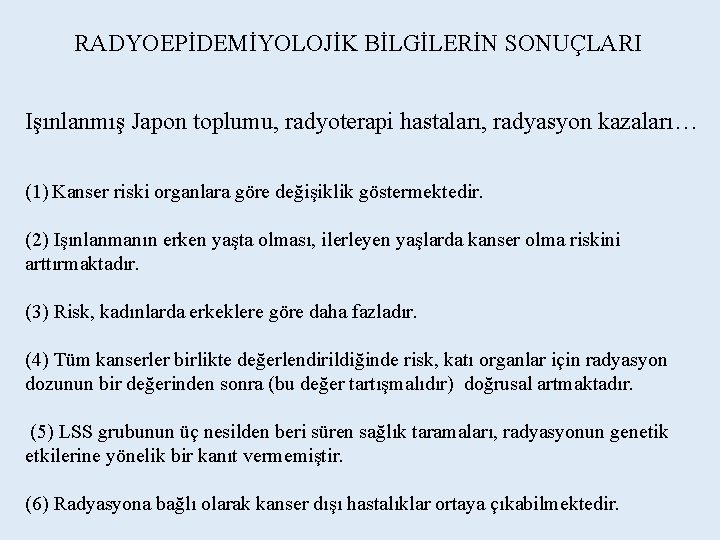 RADYOEPİDEMİYOLOJİK BİLGİLERİN SONUÇLARI

Işınlanmış Japon toplumu, radyoterapi hastaları, radyasyon kazaları…

(1) Kanser riski organlara göre değişiklik göstermektedir.

(2) Işınlanmanın erken yaşta olması, ilerleyen yaşlarda kanser olma riskini arttırmaktadır.

(3) Risk, kadınlarda erkeklere göre daha fazladır.

(4) Tüm kanserler birlikte değerlendirildiğinde risk, katı organlar için radyasyon dozunun bir değerinden sonra (bu değer tartışmalıdır) doğrusal artmaktadır.

(5) LSS grubunun üç nesilden beri süren sağlık taramaları, radyasyonun genetik etkilerine yönelik bir kanıt vermemiştir.

(6) Radyasyona bağlı olarak kanser dışı hastalıklar ortaya çıkabilmektedir.